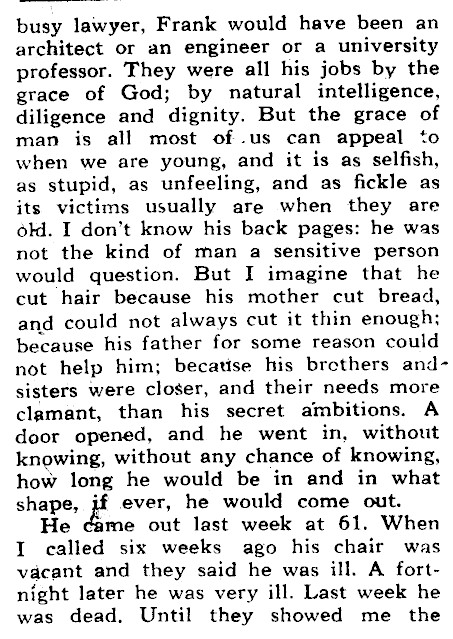 busy lawyer, Frank would have been an architect or an engineer or a university professor. They were all his jobs by the grace of God; by natural intelligence, diligence and dignity. But the grace of man is all most of us can appeal to when we are young, and it is as selfish, as stupid, as unfeeling, and as fickle as its victims usually are when they are old. I don't know his back pages: he was not the kind of man a sensitive person would question. But I imagine that he cut hair because his mother cut bread, and could not always cut it thin enough; because his father for some reason could not help him; because his brothers and sisters were closer, and their needs more clamant, than his secret ambitions. A door opened, and he went in, without knowing, without any chance of knowing, how long he would be in and in what shape, if ever, he would come out.

He came out last week at 61. When I called six weeks ago his chair was vacant and they said he was ill. A fortnight later he was very ill. Last week he was dead. Until they showed me the